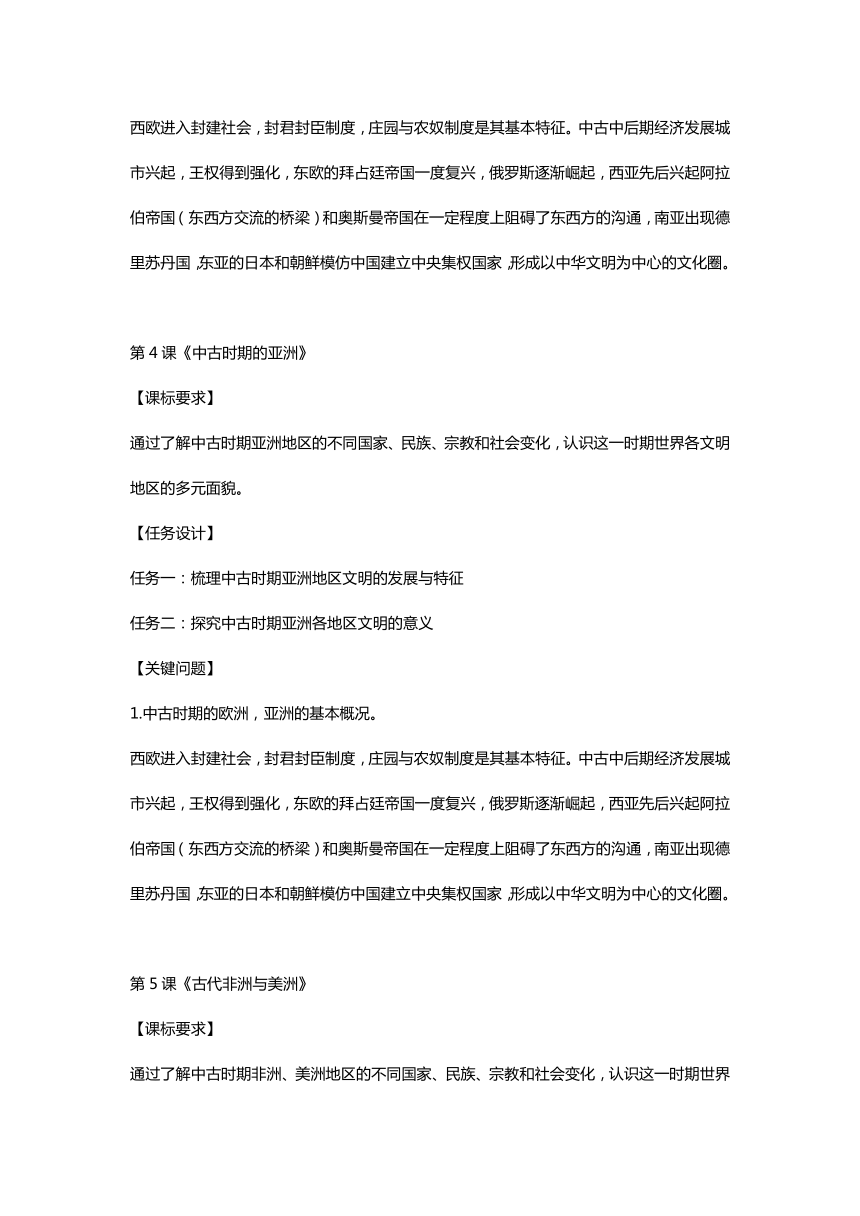 西欧进入封建社会，封君封臣制度，庄园与农奴制度是其基本特征。中古中后期经济发展城市兴起，王权得到强化，东欧的拜占廷帝国一度复兴，俄罗斯逐渐崛起，西亚先后兴起阿拉伯帝国（东西方交流的桥梁）和奥斯曼帝国在一定程度上阻碍了东西方的沟通，南亚出现德里苏丹国，东亚的日本和朝鲜模仿中国建立中央集权国家，形成以中华文明为中心的文化圈。

第 4 课《中古时期的亚洲》

【课标要求】

通过了解中古时期亚洲地区的不同国家、民族、宗教和社会变化，认识这一时期世界各文明地区的多元面貌。

【任务设计】

任务一：梳理中古时期亚洲地区文明的发展与特征

任务二：探究中古时期亚洲各地区文明的意义

【关键问题】

1.中古时期的欧洲，亚洲的基本概况。

西欧进入封建社会，封君封臣制度，庄园与农奴制度是其基本特征。中古中后期经济发展城市兴起，王权得到强化，东欧的拜占廷帝国一度复兴，俄罗斯逐渐崛起，西亚先后兴起阿拉伯帝国（东西方交流的桥梁）和奥斯曼帝国在一定程度上阻碍了东西方的沟通，南亚出现德里苏丹国，东亚的日本和朝鲜模仿中国建立中央集权国家，形成以中华文明为中心的文化圈。

第 5 课《古代非洲与美洲》

【课标要求】

通过了解中古时期非洲、美洲地区的不同国家、民族、宗教和社会变化，认识这一时期世界